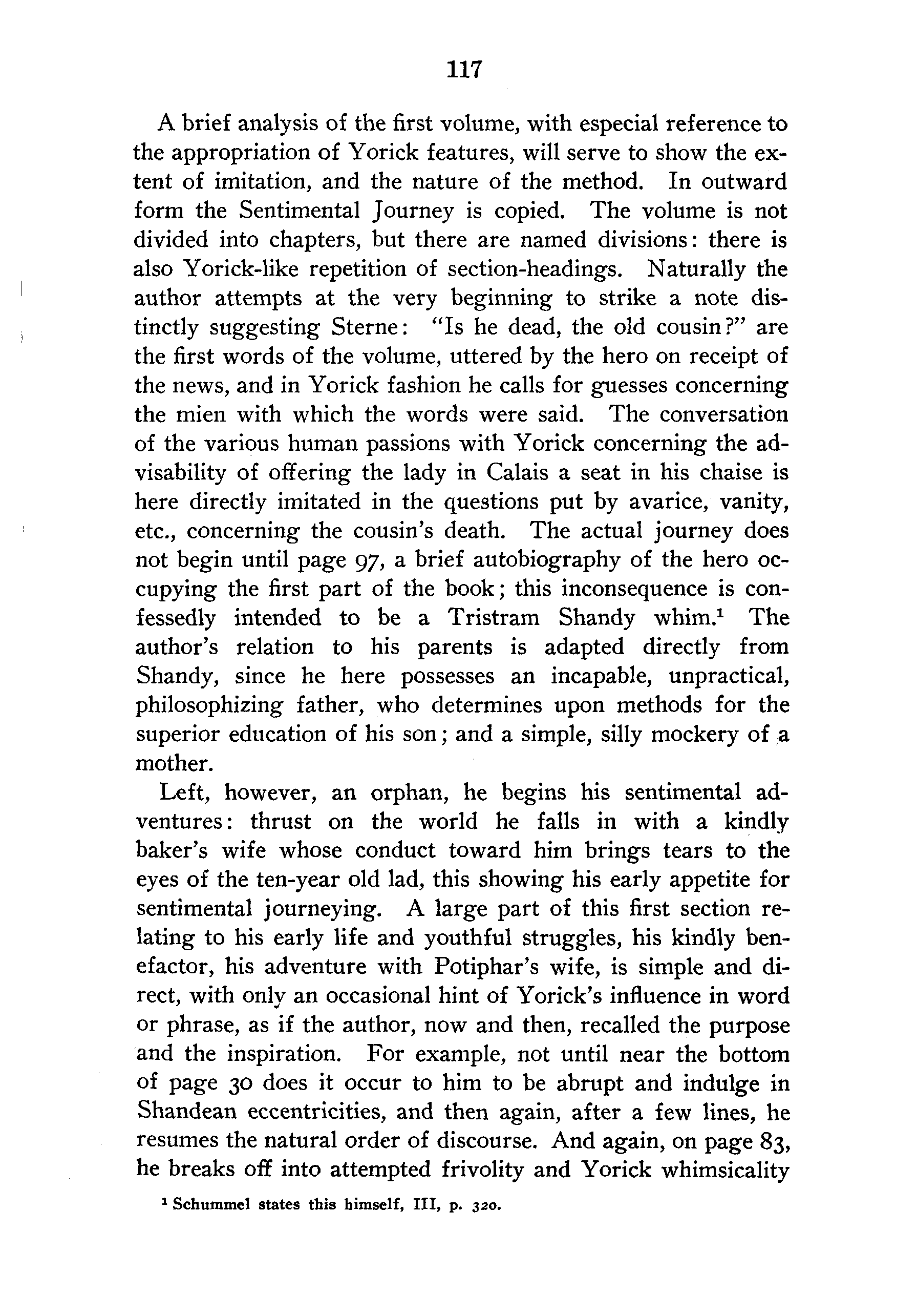 117

A brief analysis of the first volume, with especial reference to the appropriation of Yorick features, will serve to show the extent of imitation, and the nature of the method. In outward form the Sentimental Journey is copied. The volume is not divided into chapters, but there are named divisions: there is also Yorick-like repetition of section-headings. Naturally the author attempts at the very beginning to strike a note distinctly suggesting Sterne: "Is he dead, the old cousin?" are the first words of the volume, uttered by the hero on receipt of the news, and in Yorick fashion he calls for guesses concerning the mien with which the words were said. The conversation of the various human passions with Yorick concerning the advisability of offering the lady in Calais a seat in his chaise is here directly imitated in the questions put by avarice, vanity, etc., concerning the cousin's death. The actual journey does not begin until page 97, a brief autobiography of the hero occupying the first part of the book; this inconsequence is confessedly intended to be a Tristram Shandy whim.$^1$ The author's relation to his parents is adapted directly from Shandy, since he here possesses an incapable, unpractical, philosophizing father, who determines upon methods for the superior education of his son; and a simple, silly mockery of a mother.

Left, however, an orphan, he begins his sentimental adventures: thrust on the world he falls in with a kindly baker's wife whose conduct toward him brings tears to the eyes of the ten-year old lad, this showing his early appetite for sentimental journeying. A large part of this first section relating to his early life and youthful struggles, his kindly benefactor, his adventure with Potiphar's wife, is simple and direct, with only an occasional hint of Yorick's influence in word or phrase, as if the author, now and then, recalled the purpose and the inspiration. For example, not until near the bottom of page 30 does it occur to him to be abrupt and indulge in Shandean eccentricities, and then again, after a few lines, he resumes the natural order of discourse. And again, on page 83, he breaks off into attempted frivolity and Yorick whimsicality

$^1$ Schummel states this himself, III, p. 320.